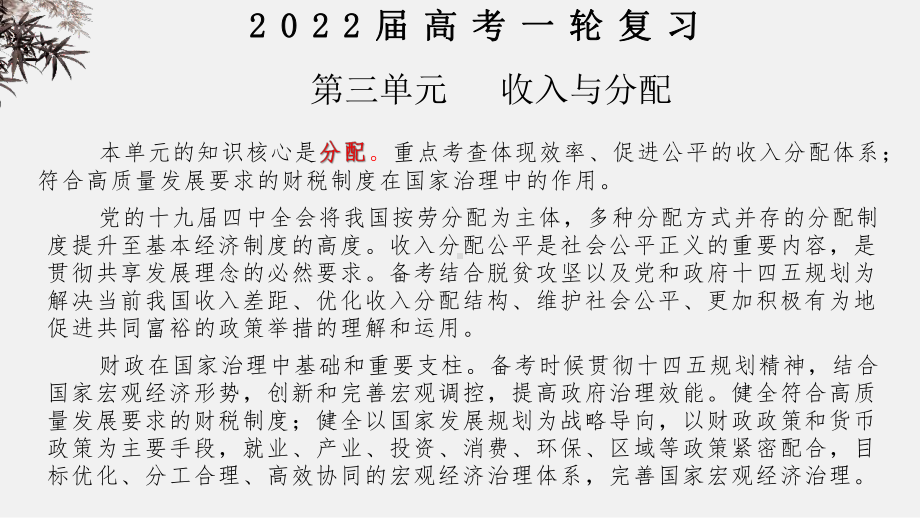 2022届高考一轮复习

第三单元　收入与分配

本单元的知识核心是分配。重点考查体现效率、促进公平的收入分配体系；符合高质量发展要求的财税制度在国家治理中的作用。

党的十九届四中全会将我国按劳分配为主体，多种分配方式并存的分配制度提升至基本经济制度的高度。收入分配公平是社会公平正义的重要内容，是贯彻共享发展理念的必然要求。备考结合脱贫攻坚以及党和政府十四五规划为解决当前我国收入差距、优化收入分配结构、维护社会公平、更加积极有为地促进共同富裕的政策举措的理解和运用。

财政在国家治理中基础和重要支柱。备考时候贯彻十四五规划精神，结合国家宏观经济形势，创新和完善宏观调控，提高政府治理效能。健全符合高质量发展要求的财税制度；健全以国家发展规划为战略导向，以财政政策和货币政策为主要手段，就业、产业、投资、消费、环保、区域等政策紧密配合，目标优化、分工合理、高效协同的宏观经济治理体系，完善国家宏观经济治理。